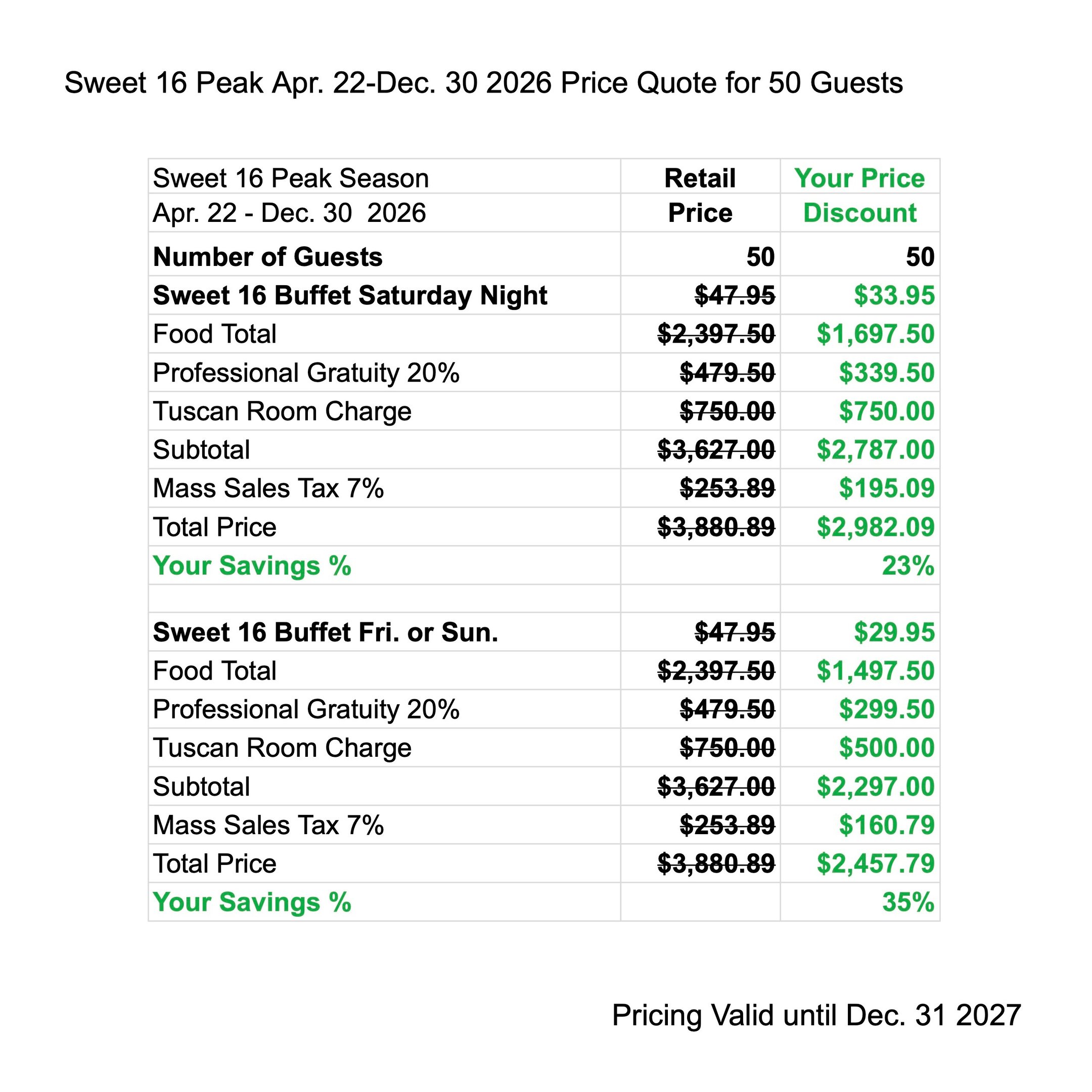 Sweet 16 Peak Apr. 22-Dec. 30 2026 Price Quote for 50 Guests

| Sweet 16 Peak Season | Retail | Your Price |
|---|---|---|
| Apr. 22 - Dec. 30 2026 | Price | Discount |
| Number of Guests | 50 | 50 |
| Sweet 16 Buffet Saturday Night | $47.95 | $33.95 |
| Food Total | $2,397.50 | $1,697.50 |
| Professional Gratuity 20% | $479.50 | $339.50 |
| Tuscan Room Charge | $750.00 | $750.00 |
| Subtotal | $3,627.00 | $2,787.00 |
| Mass Sales Tax 7% | $253.89 | $195.09 |
| Total Price | $3,880.89 | $2,982.09 |
| Your Savings % | | 23% |
| | | |
| Sweet 16 Buffet Fri. or Sun. | $47.95 | $29.95 |
| Food Total | $2,397.50 | $1,497.50 |
| Professional Gratuity 20% | $479.50 | $299.50 |
| Tuscan Room Charge | $750.00 | $500.00 |
| Subtotal | $3,627.00 | $2,297.00 |
| Mass Sales Tax 7% | $253.89 | $160.79 |
| Total Price | $3,880.89 | $2,457.79 |
| Your Savings % | | 35% |

Pricing Valid until Dec. 31 2027